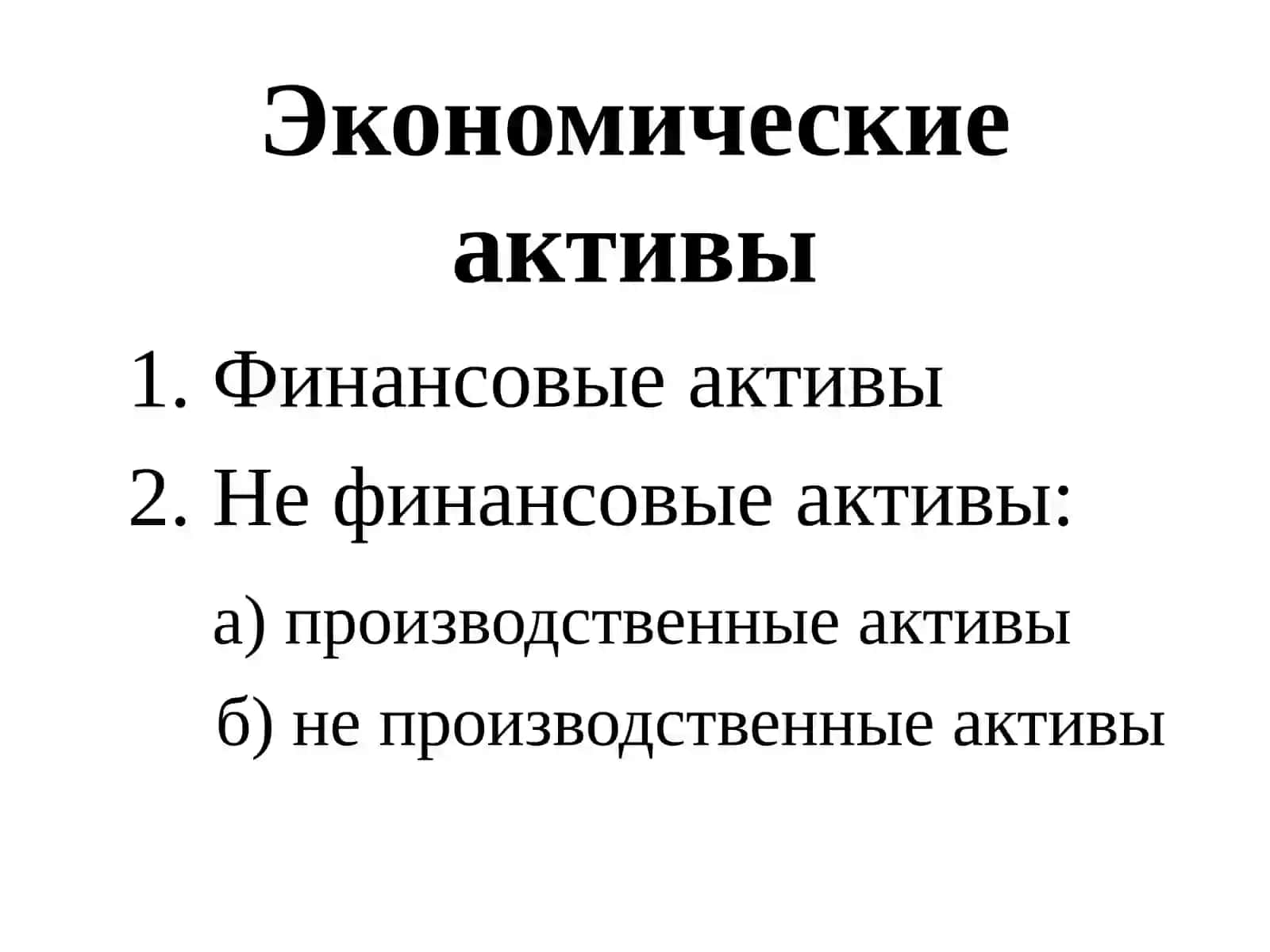 Экономические активы

1. Финансовые активы
2. Не финансовые активы:
а) производственные активы
б) не производственные активы